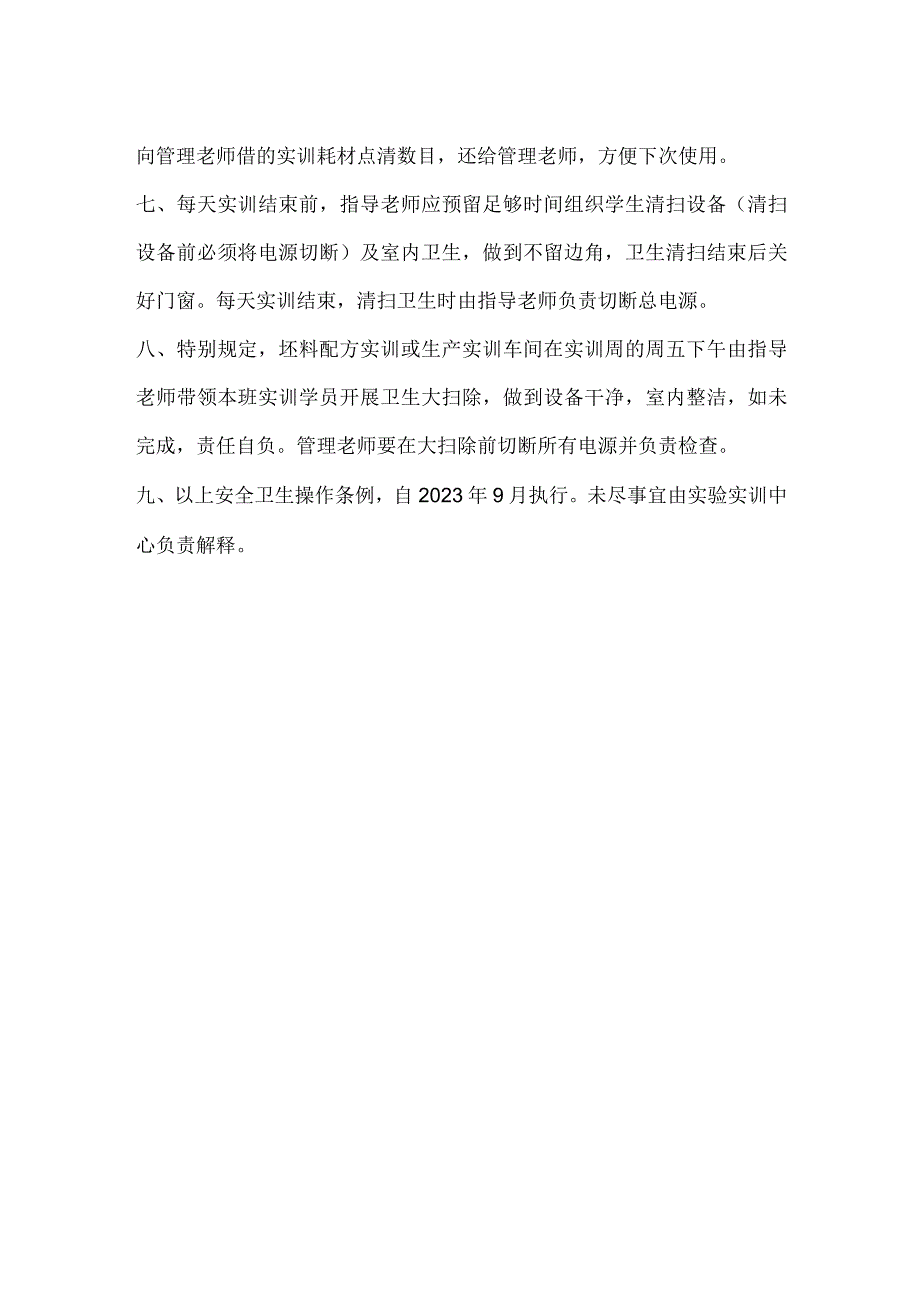 向管理老师借的实训耗材点清数目，还给管理老师，方便下次使用。

七、每天实训结束前，指导老师应预留足够时间组织学生清扫设备（清扫设备前必须将电源切断）及室内卫生，做到不留边角，卫生清扫结束后关好门窗。每天实训结束，清扫卫生时由指导老师负责切断总电源。

八、特别规定，坯料配方实训或生产实训车间在实训周的周五下午由指导老师带领本班实训学员开展卫生大扫除，做到设备干净，室内整洁，如未完成，责任自负。管理老师要在大扫除前切断所有电源并负责检查。

九、以上安全卫生操作条例，自2023年9月执行。未尽事宜由实验实训中心负责解释。